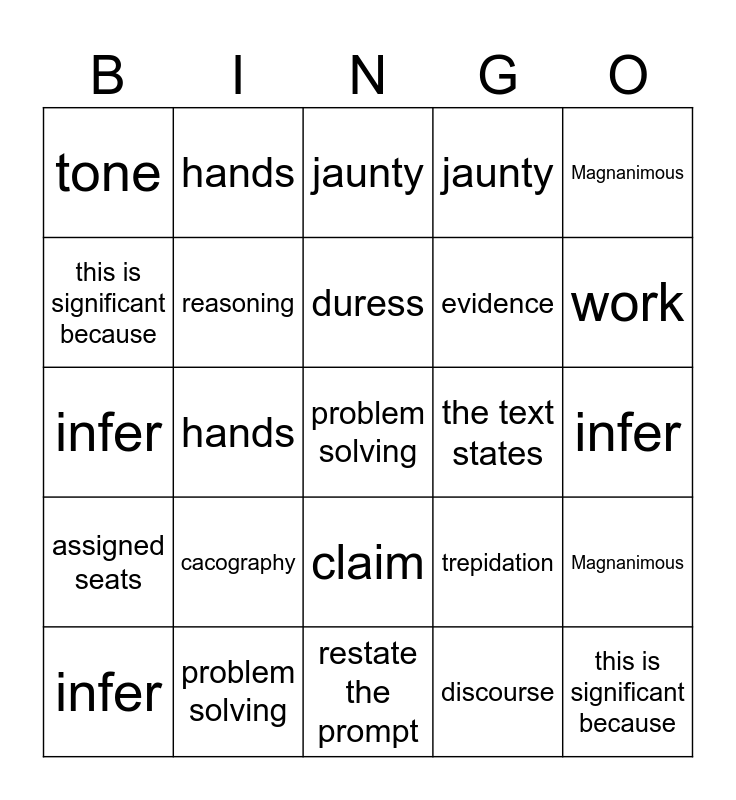 | B | I | N | G | O |
|---|---|---|---|---|
| tone | hands | jaunty | jaunty | Magnanimous |
| this is significant because | reasoning | duress | evidence | work |
| infer | hands | problem solving | the text states | infer |
| assigned seats | cacography | claim | trepidation | Magnanimous |
| infer | problem solving | restate the prompt | discourse | this is significant because |